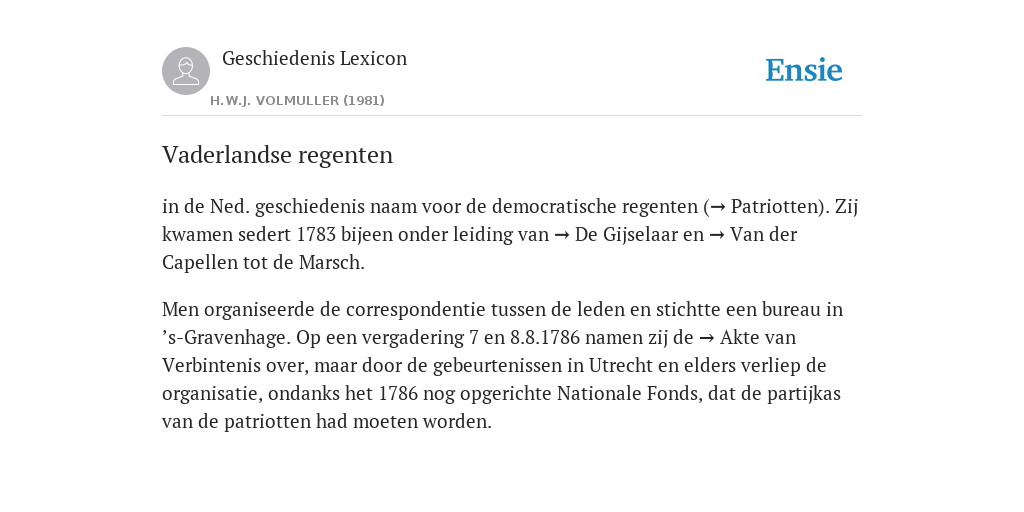 Geschiedenis Lexicon

H.W.J. VOLMULLER (1981)

Ensie

Vaderlandse regenten

in de Ned. geschiedenis naam voor de democratische regenten (→ Patriotten). Zij kwamen sedert 1783 bijeen onder leiding van → De Gijselaar en → Van der Capellen tot de Marsch.

Men organiseerde de correspondentie tussen de leden en stichtte een bureau in ’s-Gravenhage. Op een vergadering 7 en 8.8.1786 namen zij de → Akte van Verbintenis over, maar door de gebeurtenissen in Utrecht en elders verliep de organisatie, ondanks het 1786 nog opgerichte Nationale Fonds, dat de partijkas van de patriotten had moeten worden.